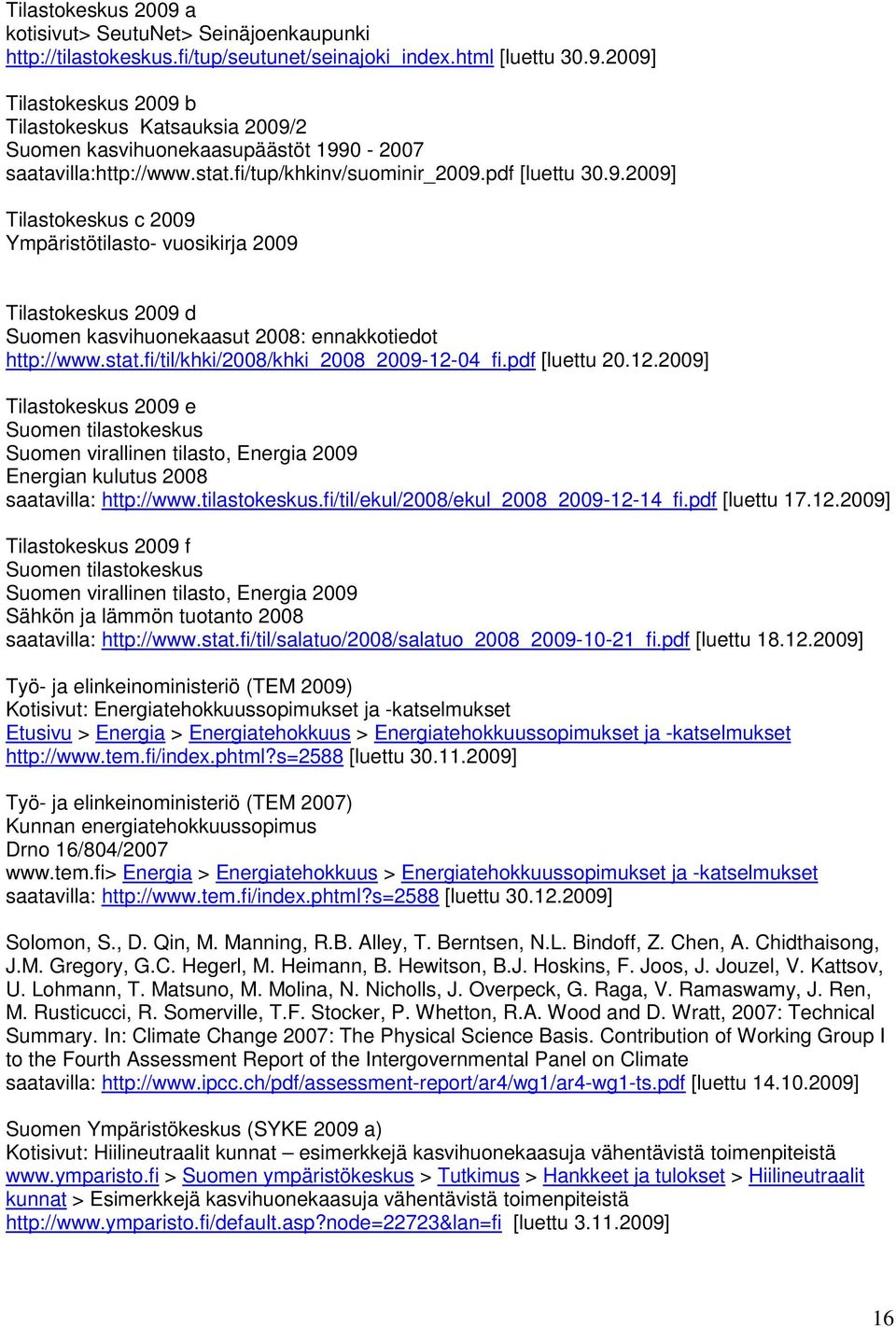 Tilastokeskus 2009 a
kotisivut> SeutuNet> Seinäjoenkaupunki
http://tilastokeskus.fi/tup/seutunet/seinajoki_index.html [luettu 30.9.2009]

Tilastokeskus 2009 b
Tilastokeskus Katsauksia 2009/2
Suomen kasvihuonekaasupäästöt 1990 - 2007
saatavilla:http://www.stat.fi/tup/khkinv/suominir_2009.pdf [luettu 30.9.2009]

Tilastokeskus c 2009
Ympäristötilasto- vuosikirja 2009

Tilastokeskus 2009 d
Suomen kasvihuonekaasut 2008: ennakkotiedot
http://www.stat.fi/til/khki/2008/khki_2008_2009-12-04_fi.pdf [luettu 20.12.2009]

Tilastokeskus 2009 e
Suomen tilastokeskus
Suomen virallinen tilasto, Energia 2009
Energian kulutus 2008
saatavilla: http://www.tilastokeskus.fi/til/ekul/2008/ekul_2008_2009-12-14_fi.pdf [luettu 17.12.2009]

Tilastokeskus 2009 f
Suomen tilastokeskus
Suomen virallinen tilasto, Energia 2009
Sähkön ja lämmön tuotanto 2008
saatavilla: http://www.stat.fi/til/salatuo/2008/salatuo_2008_2009-10-21_fi.pdf [luettu 18.12.2009]

Työ- ja elinkeinoministeriö (TEM 2009)
Kotisivut: Energiatehokkuussopimukset ja -katselmukset
Etusivu > Energia > Energiatehokkuus > Energiatehokkuussopimukset ja -katselmukset
http://www.tem.fi/index.phtml?s=2588 [luettu 30.11.2009]

Työ- ja elinkeinoministeriö (TEM 2007)
Kunnan energiatehokkuussopimus
Drno 16/804/2007
www.tem.fi> Energia > Energiatehokkuus > Energiatehokkuussopimukset ja -katselmukset
saatavilla: http://www.tem.fi/index.phtml?s=2588 [luettu 30.12.2009]

Solomon, S., D. Qin, M. Manning, R.B. Alley, T. Berntsen, N.L. Bindoff, Z. Chen, A. Chidthaisong, J.M. Gregory, G.C. Hegerl, M. Heimann, B. Hewitson, B.J. Hoskins, F. Joos, J. Jouzel, V. Kattsov, U. Lohmann, T. Matsuno, M. Molina, N. Nicholls, J. Overpeck, G. Raga, V. Ramaswamy, J. Ren, M. Rusticucci, R. Somerville, T.F. Stocker, P. Whetton, R.A. Wood and D. Wratt, 2007: Technical Summary. In: Climate Change 2007: The Physical Science Basis. Contribution of Working Group I to the Fourth Assessment Report of the Intergovernmental Panel on Climate
saatavilla: http://www.ipcc.ch/pdf/assessment-report/ar4/wg1/ar4-wg1-ts.pdf [luettu 14.10.2009]

Suomen Ympäristökeskus (SYKE 2009 a)
Kotisivut: Hiilineutraalit kunnat – esimerkkejä kasvihuonekaasuja vähentävistä toimenpiteistä
www.ymparisto.fi > Suomen ympäristökeskus > Tutkimus > Hankkeet ja tulokset > Hiilineutraalit kunnat > Esimerkkejä kasvihuonekaasuja vähentävistä toimenpiteistä
http://www.ymparisto.fi/default.asp?node=22723&lan=fi [luettu 3.11.2009]

16